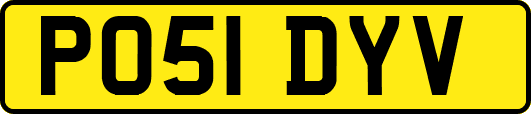 PO51 DYV